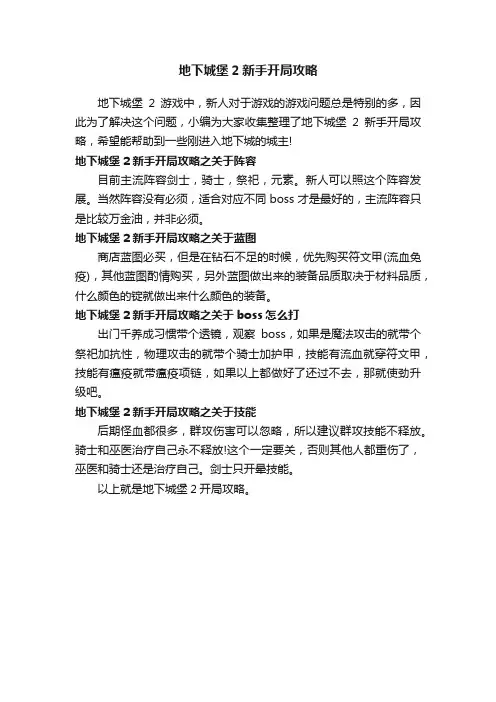 地下城堡 2 新手开局攻略

地下城堡 2 游戏中，新人对于游戏的游戏问题总是特别的多，因此为了解决这个问题，小编为大家收集整理了地下城堡 2 新手开局攻略，希望能帮助到一些刚进入地下城的城主!

地下城堡 2 新手开局攻略之关于阵容

目前主流阵容剑士，骑士，祭祀，元素。新人可以照这个阵容发展。当然阵容没有必须，适合对应不同 boss 才是最好的，主流阵容只是比较万金油，并非必须。

地下城堡 2 新手开局攻略之关于蓝图

商店蓝图必买，但是在钻石不足的时候，优先购买符文甲(流血免疫)，其他蓝图酌情购买，另外蓝图做出来的装备品质取决于材料品质，什么颜色的锭就做出来什么颜色的装备。

地下城堡 2 新手开局攻略之关于 boss 怎么打

出门千养成习惯带个透镜，观察 boss，如果是魔法攻击的就带个祭祀加抗性，物理攻击的就带个骑士加护甲，技能有流血就穿符文甲，技能有瘟疫就带瘟疫项链，如果以上都做好了还过不去，那就使劲升级吧。

地下城堡 2 新手开局攻略之关于技能

后期怪血都很多，群攻伤害可以忽略，所以建议群攻技能不释放。骑士和巫医治疗自己永不释放!这个一定要关，否则其他人都重伤了，巫医和骑士还是治疗自己。剑士只开晕技能。

以上就是地下城堡 2 开局攻略。